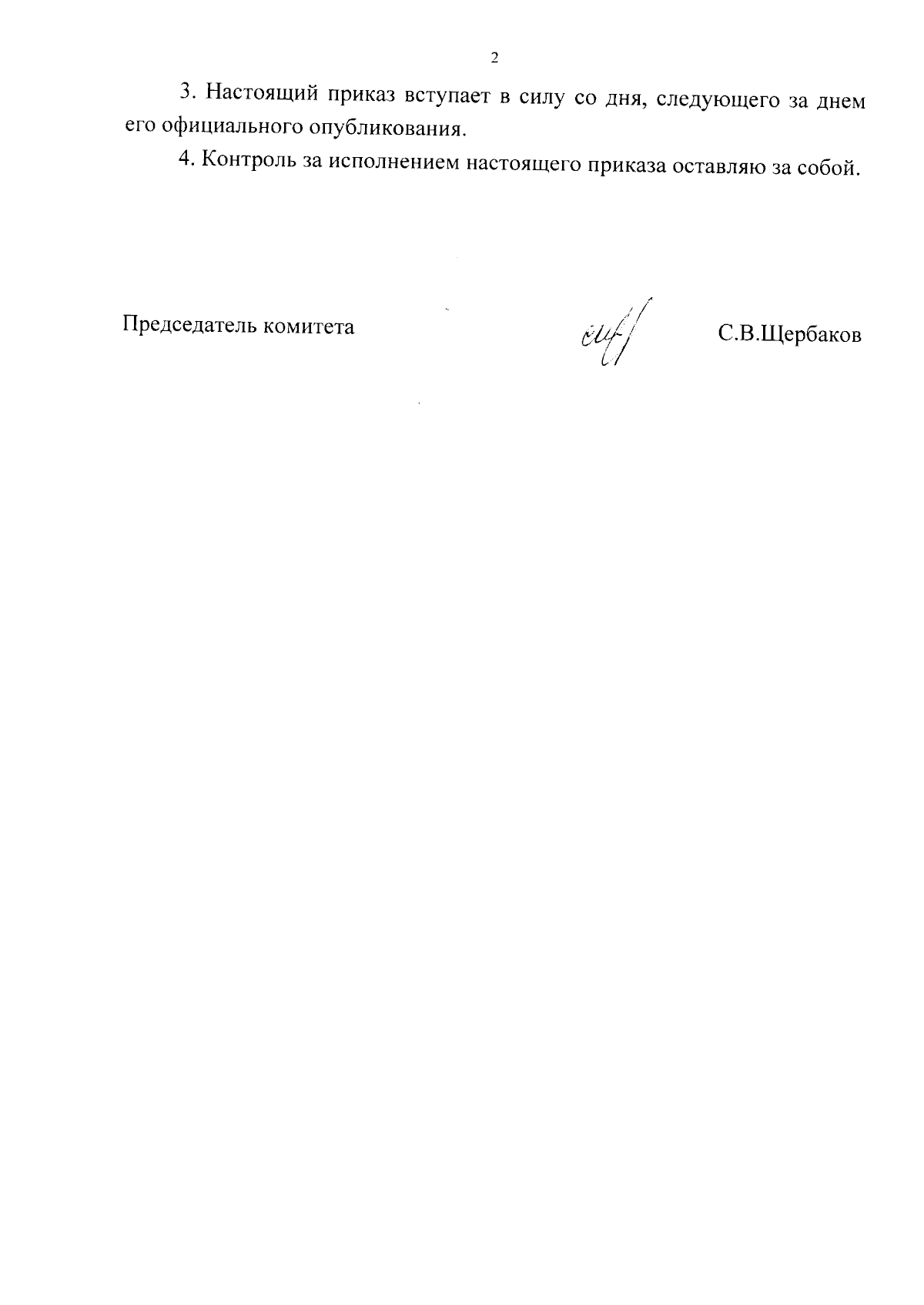 2

3. Настоящий приказ вступает в силу со дня, следующего за днем его официального опубликования.

4. Контроль за исполнением настоящего приказа оставляю за собой.

Председатель комитета С.В.Щербаков